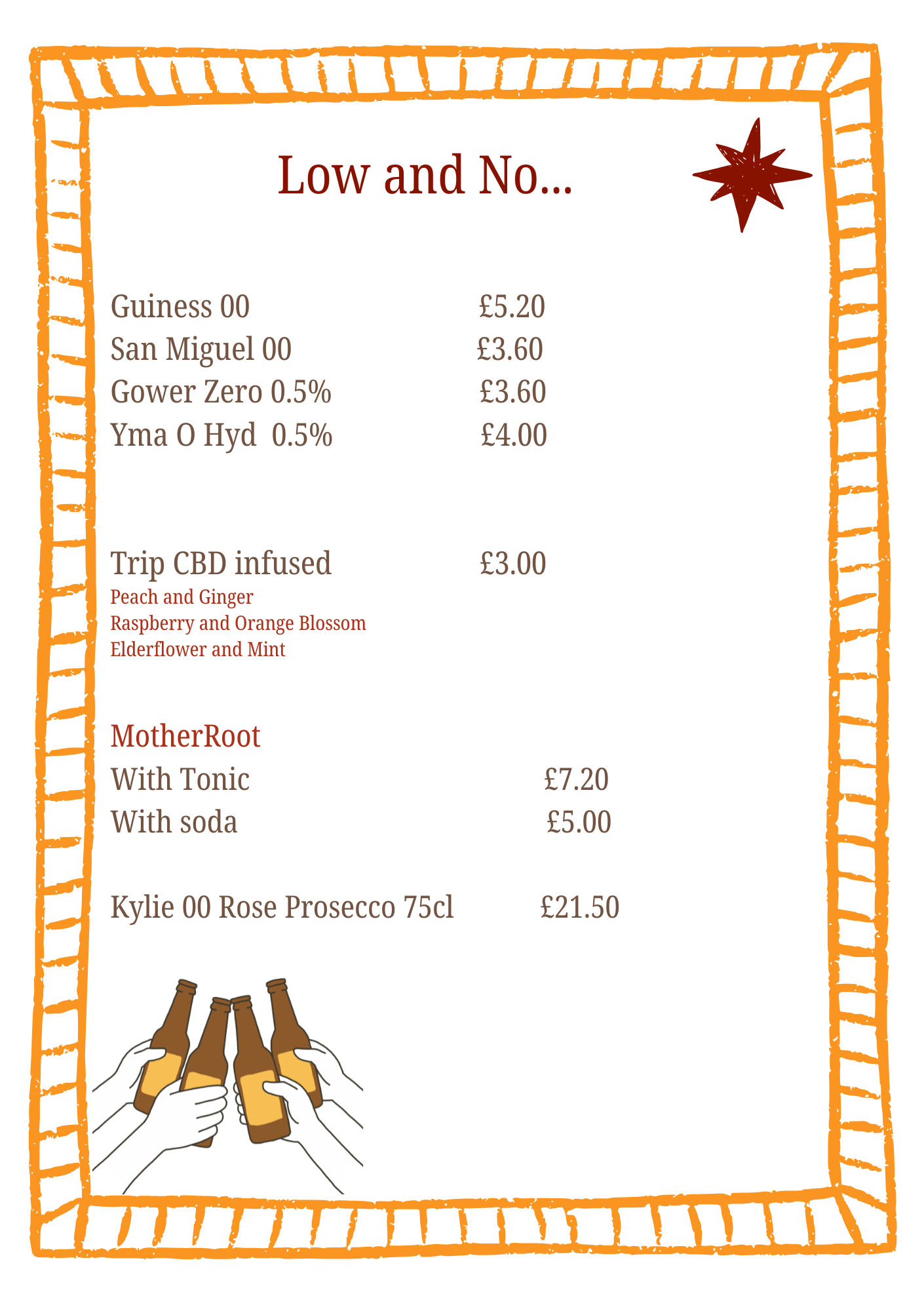 Low and No...

Guiness 00 £5.20
San Miguel 00 £3.60
Gower Zero 0.5% £3.60
Yma O Hyd 0.5% £4.00

Trip CBD infused £3.00
Peach and Ginger
Raspberry and Orange Blossom
Elderflower and Mint

MotherRoot
With Tonic £7.20
With soda £5.00

Kylie 00 Rose Prosecco 75cl £21.50